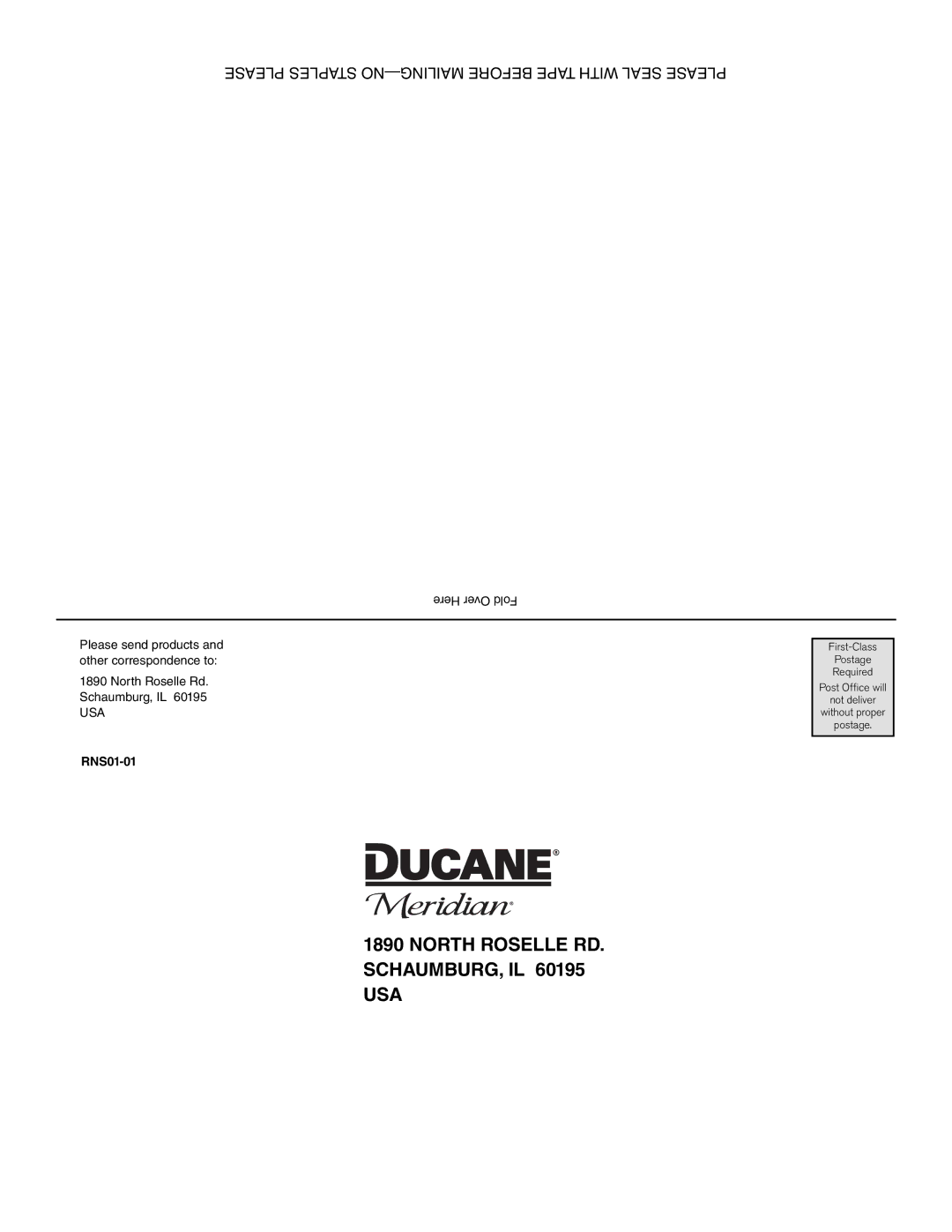 PLEASE SEAL WITH TAPE BEFORE MAILING—NO STAPLES PLEASE

Fold Over Here

Please send products and other correspondence to:

1890 North Roselle Rd.
Schaumburg, IL 60195
USA

RNS01-01

First-Class Postage Required
Post Office will not deliver without proper postage.

DUCANE®
Meridian®

1890 NORTH ROSELLE RD.
SCHAUMBURG, IL 60195
USA